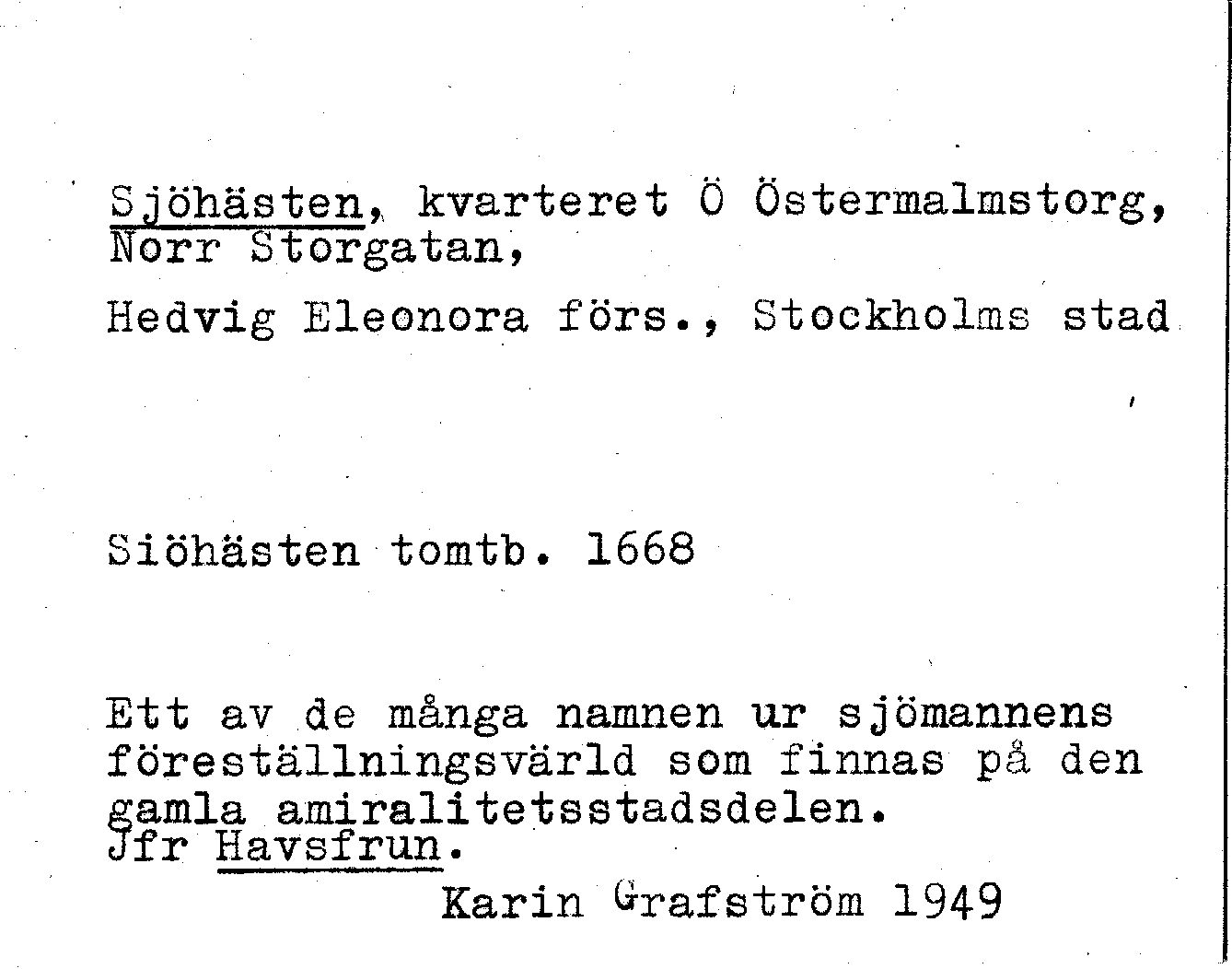 Sjöhästen, kvarteret Ö Östermalmstorg, Norr Storgatan,

Hedvig Eleonora förs., Stockholms stad

Siöhästen tomtb. 1668

Ett av de många namnen ur sjömannens föreställningsvärld som finnas på den gamla amiralitetsstadsdelen.
Jfr Havsfrun.

Karin Grafström 1949